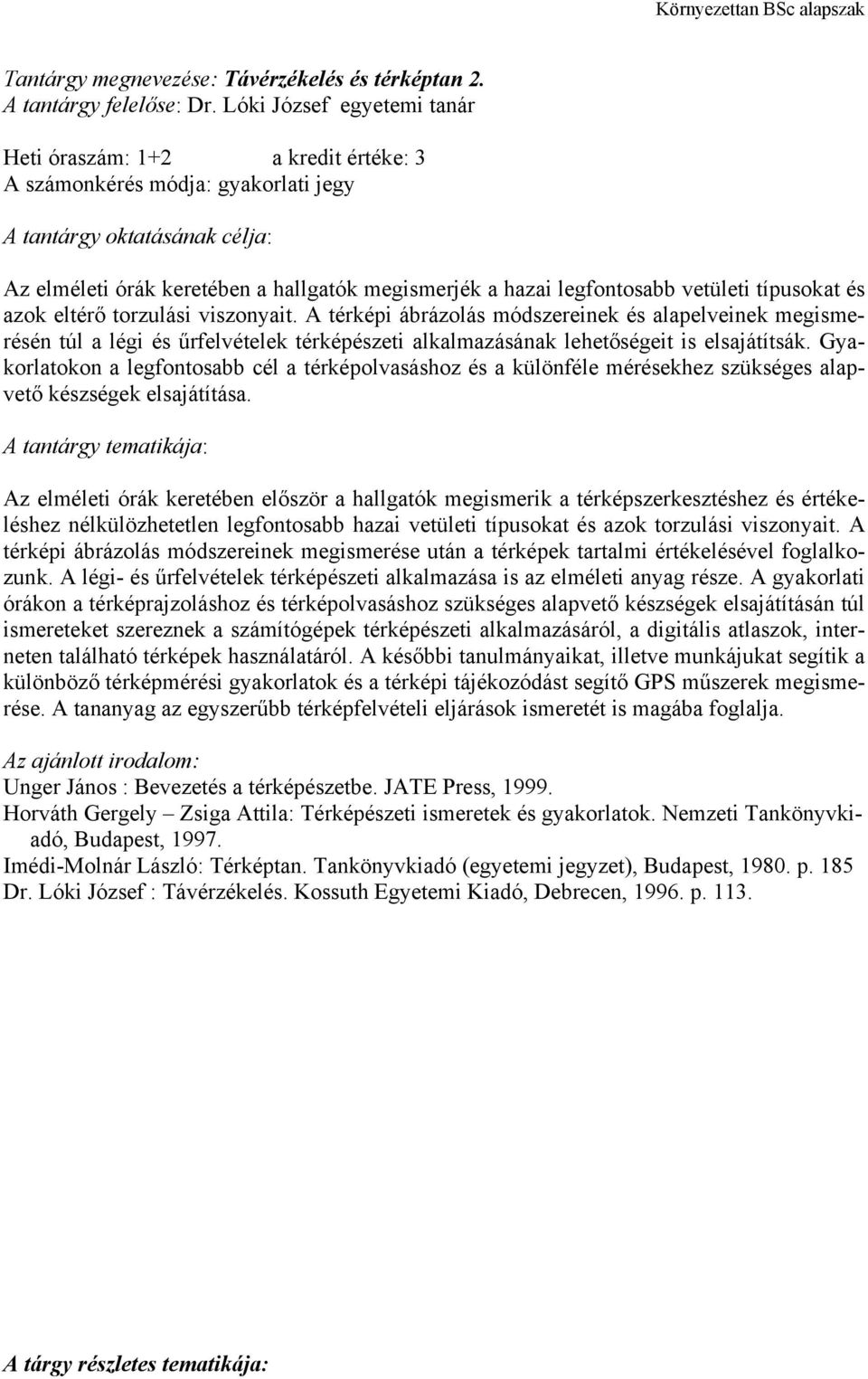 Környezettan BSc alapszak

Tantárgy megnevezése: Távérzékelés és térképtan 2.
A tantárgy felelőse: Dr. Lóki József egyetemi tanár

Heti óraszám: 1+2 a kredit értéke: 3
A számonkérés módja: gyakorlati jegy

A tantárgy oktatásának célja:

Az elméleti órák keretében a hallgatók megismerjék a hazai legfontosabb vetületi típusokat és azok eltérő torzulási viszonyait. A térképi ábrázolás módszereinek és alapelveinek megismerésén túl a légi és űrfelvételek térképészeti alkalmazásának lehetőségeit is elsajátítsák. Gyakorlatokon a legfontosabb cél a térképolvasáshoz és a különféle mérésekhez szükséges alapvető készségek elsajátítása.

A tantárgy tematikája:

Az elméleti órák keretében először a hallgatók megismerik a térképszerkesztéshez és értékeléshez nélkülözhetetlen legfontosabb hazai vetületi típusokat és azok torzulási viszonyait. A térképi ábrázolás módszereinek megismerése után a térképek tartalmi értékelésével foglalkozunk. A légi- és űrfelvételek térképészeti alkalmazása is az elméleti anyag része. A gyakorlati órákon a térképrajzoláshoz és térképolvasáshoz szükséges alapvető készségek elsajátításán túl ismereteket szereznek a számítógépek térképészeti alkalmazásáról, a digitális atlaszok, interneten található térképek használatáról. A későbbi tanulmányaikat, illetve munkájukat segítik a különböző térképmérési gyakorlatok és a térképi tájékozódást segítő GPS műszerek megismerése. A tananyag az egyszerűbb térképfelvételi eljárások ismeretét is magába foglalja.

Az ajánlott irodalom:
Unger János : Bevezetés a térképészetbe. JATE Press, 1999.
Horváth Gergely – Zsiga Attila: Térképészeti ismeretek és gyakorlatok. Nemzeti Tankönyvkiadó, Budapest, 1997.
Imédi-Molnár László: Térképtan. Tankönyvkiadó (egyetemi jegyzet), Budapest, 1980. p. 185
Dr. Lóki József : Távérzékelés. Kossuth Egyetemi Kiadó, Debrecen, 1996. p. 113.

A tárgy részletes tematikája: